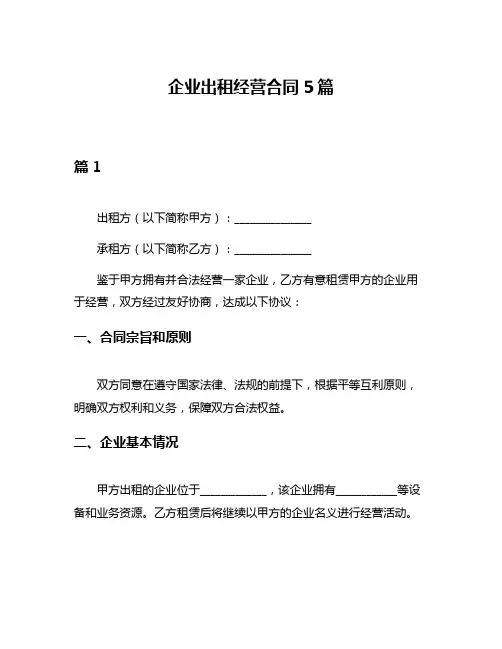 企业出租经营合同 5 篇

篇 1

出租方（以下简称甲方）：______________

承租方（以下简称乙方）：______________

鉴于甲方拥有并合法经营一家企业，乙方有意租赁甲方的企业用于经营，双方经过友好协商，达成以下协议：

一、合同宗旨和原则

双方同意在遵守国家法律、法规的前提下，根据平等互利原则，明确双方权利和义务，保障双方合法权益。

二、企业基本情况

甲方出租的企业位于____________，该企业拥有___________等设备和业务资源。乙方租赁后将继续以甲方的企业名义进行经营活动。